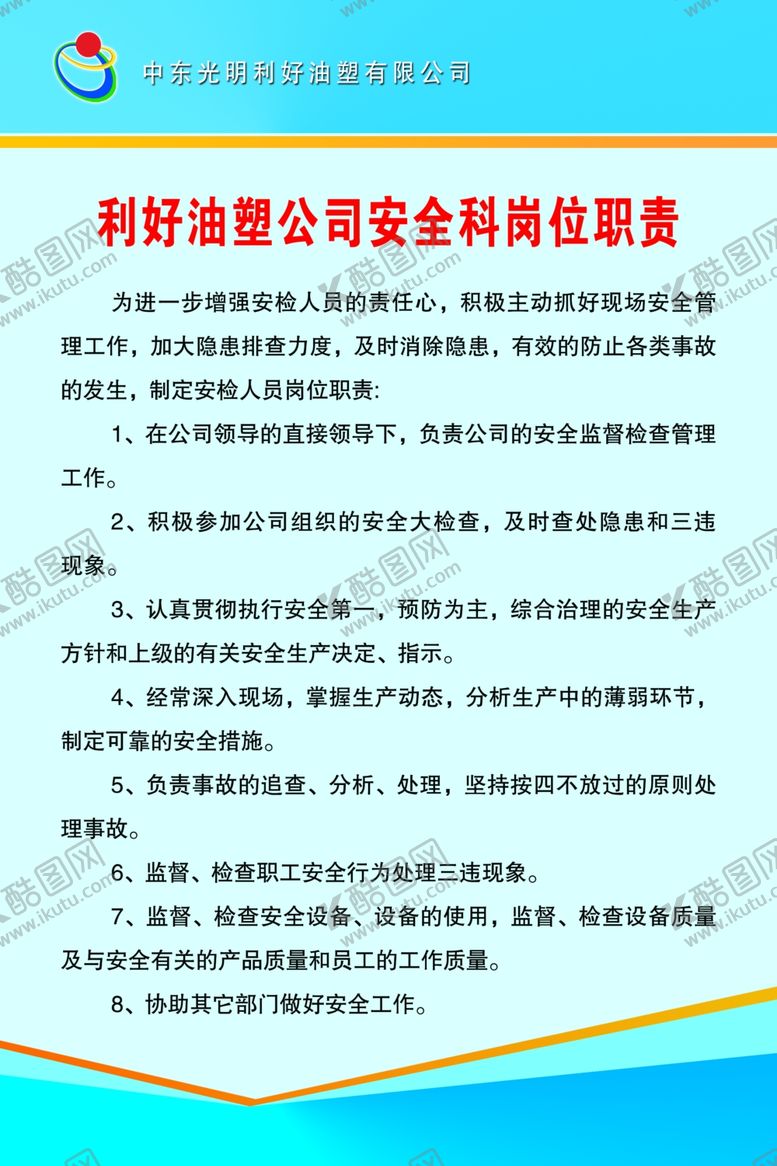 中东光明利好油塑有限公司

利好油塑公司安全科岗位职责

为进一步增强安检人员的责任心，积极主动抓好现场安全管理工作，加大隐患排查力度，及时消除隐患，有效的防止各类事故的发生，制定安检人员岗位职责:

1、在公司领导的直接领导下，负责公司的安全监督检查管理工作。

2、积极参加公司组织的安全大检查，及时查处隐患和三违现象。

3、认真贯彻执行安全第一，预防为主，综合治理的安全生产方针和上级的有关安全生产决定、指示。

4、经常深入现场，掌握生产动态，分析生产中的薄弱环节，制定可靠的安全措施。

5、负责事故的追查、分析、处理，坚持按四不放过的原则处理事故。

6、监督、检查职工安全行为处理三违现象。

7、监督、检查安全设备、设备的使用，监督、检查设备质量及与安全有关的产品质量和员工的工作质量。

8、协助其它部门做好安全工作。

酷图网 www.ikutu.com